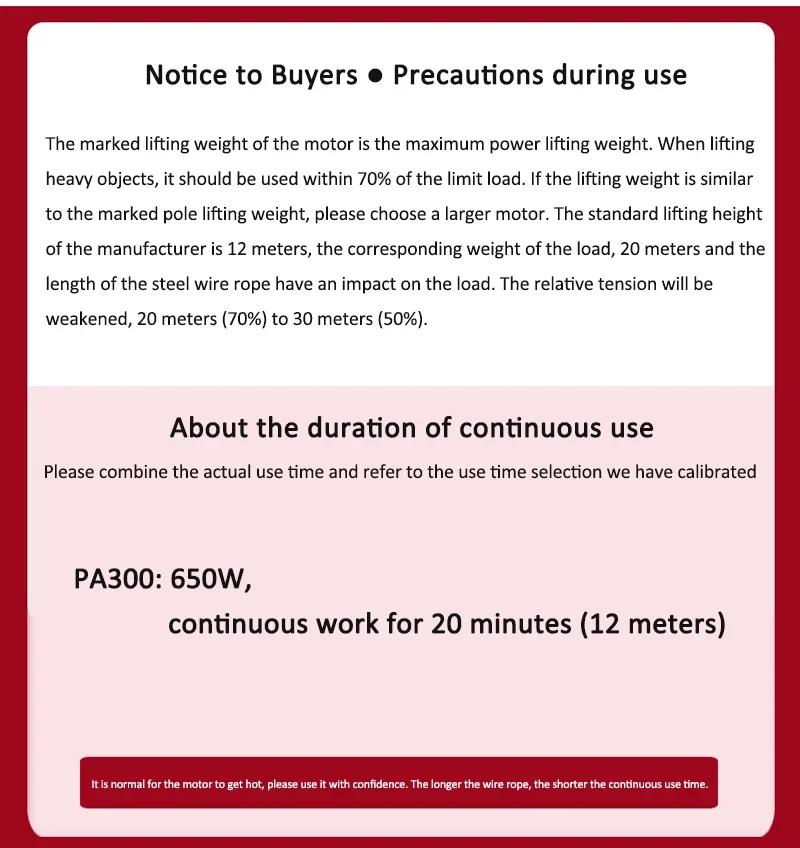 Notice to Buyers ● Precautions during use

The marked lifting weight of the motor is the maximum power lifting weight. When lifting heavy objects, it should be used within 70% of the limit load. If the lifting weight is similar to the marked pole lifting weight, please choose a larger motor. The standard lifting height of the manufacturer is 12 meters, the corresponding weight of the load, 20 meters and the length of the steel wire rope have an impact on the load. The relative tension will be weakened, 20 meters (70%) to 30 meters (50%).

About the duration of continuous use

Please combine the actual use time and refer to the use time selection we have calibrated

PA300: 650W,
continuous work for 20 minutes (12 meters)

It is normal for the motor to get hot, please use it with confidence. The longer the wire rope, the shorter the continuous use time.